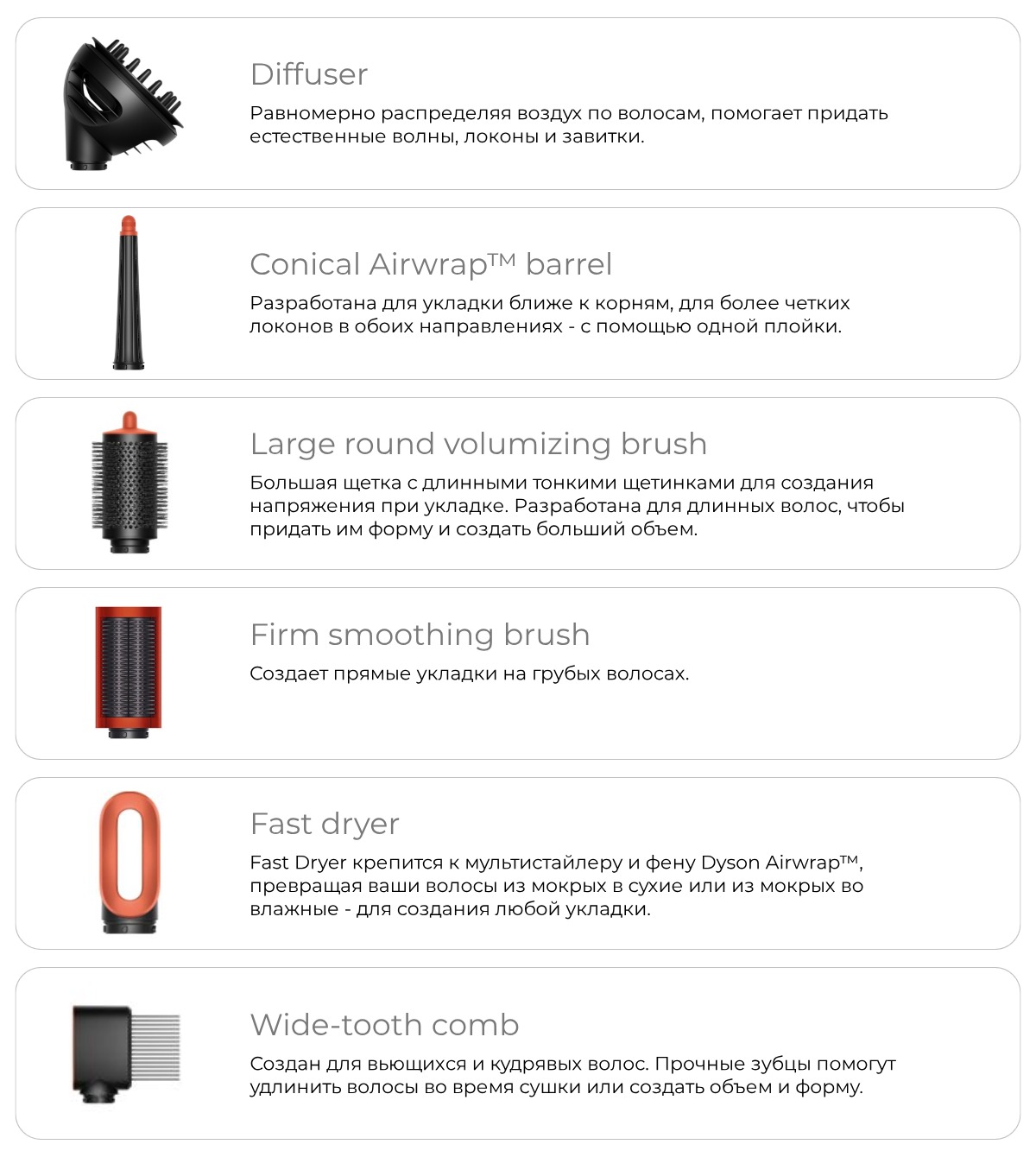 Diffuser

Равномерно распределяя воздух по волосам, помогает придать естественные волны, локоны и завитки.

Conical Airwrap™ barrel

Разработана для укладки ближе к корням, для более четких локонов в обоих направлениях - с помощью одной плойки.

Large round volumizing brush

Большая щетка с длинными тонкими щетинками для создания напряжения при укладке. Разработана для длинных волос, чтобы придать им форму и создать больший объем.

Firm smoothing brush

Создает прямые укладки на грубых волосах.

Fast dryer

Fast Dryer крепится к мультистайлеру и фену Dyson Airwrap™, превращая ваши волосы из мокрых в сухие или из мокрых во влажные - для создания любой укладки.

Wide-tooth comb

Создан для вьющихся и кудрявых волос. Прочные зубцы помогут удлинить волосы во время сушки или создать объем и форму.